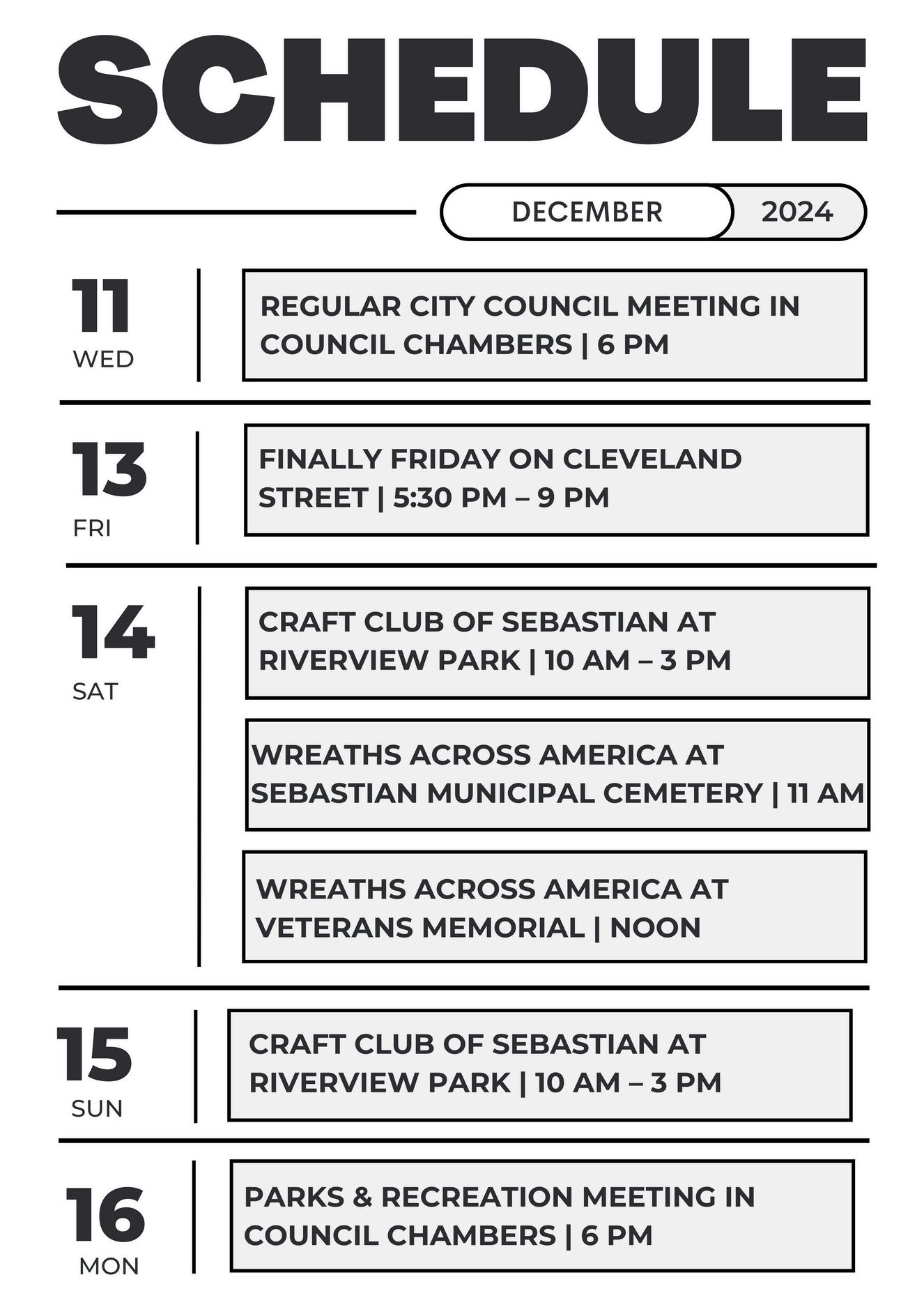 SCHEDULE

DECEMBER 2024

11
WED

REGULAR CITY COUNCIL MEETING IN COUNCIL CHAMBERS | 6 PM

13
FRI

FINALLY FRIDAY ON CLEVELAND STREET | 5:30 PM – 9 PM

14
SAT

CRAFT CLUB OF SEBASTIAN AT RIVERVIEW PARK | 10 AM – 3 PM

WREATHS ACROSS AMERICA AT SEBASTIAN MUNICIPAL CEMETERY | 11 AM

WREATHS ACROSS AMERICA AT VETERANS MEMORIAL | NOON

15
SUN

CRAFT CLUB OF SEBASTIAN AT RIVERVIEW PARK | 10 AM – 3 PM

16
MON

PARKS & RECREATION MEETING IN COUNCIL CHAMBERS | 6 PM